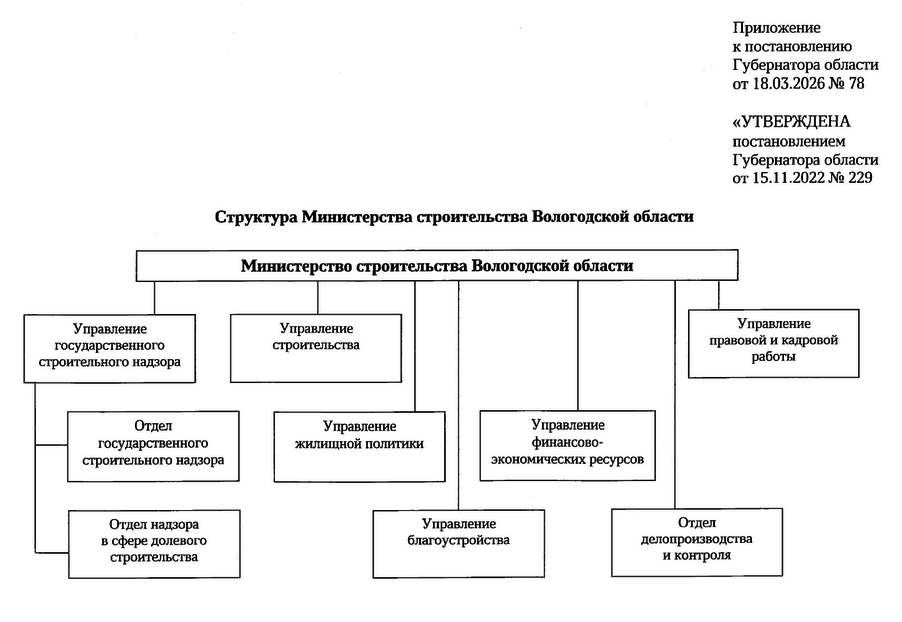 Приложение
к постановлению
Губернатора области
от 18.03.2026 № 78

«УТВЕРЖДЕНА
постановлением
Губернатора области
от 15.11.2022 № 229

Структура Министерства строительства Вологодской области

Министерство строительства Вологодской области

Управление государственного строительного надзора

Управление строительства

Управление правовой и кадровой работы

Отдел государственного строительного надзора

Управление жилищной политики

Управление финансово-экономических ресурсов

Отдел надзора в сфере долевого строительства

Управление благоустройства

Отдел делопроизводства и контроля